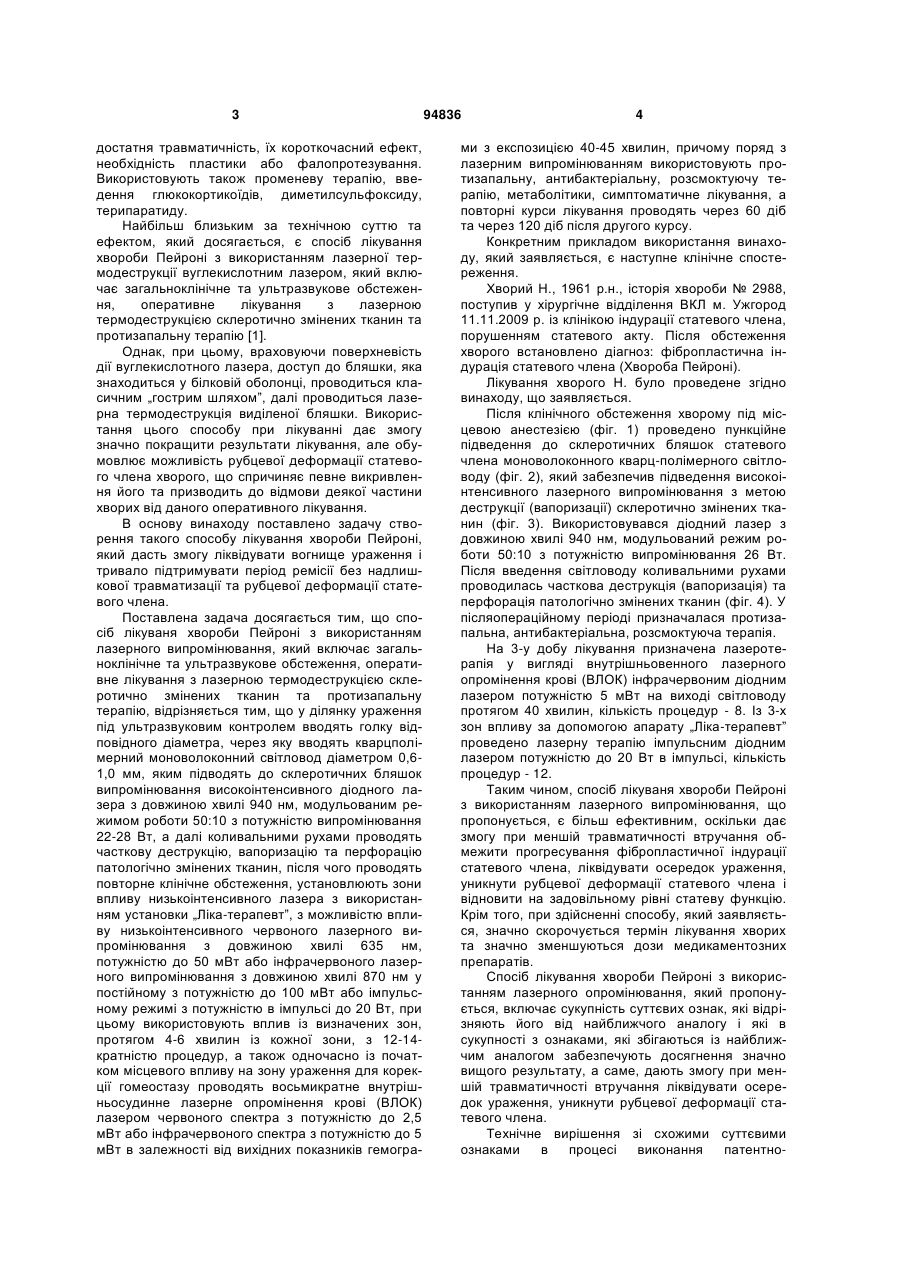 3 94836 4

достатня травматичність, їх короткочасний ефект, необхідність пластики або фалопротезування. Використовують також променеву терапію, введення глюкокортикоїдів, диметилсульфоксиду, терипаратиду.

Найбільш близьким за технічною суттю та ефектом, який досягається, є спосіб лікування хвороби Пейроні з використанням лазерної термодеструкції вуглекислотним лазером, який включає загальноклінічне та ультразвукове обстеження, оперативне лікування з лазерною термодеструкцією склеротично змінених тканин та протизапальну терапію [1].

Однак, при цьому, враховуючи поверхневість дії вуглекислотного лазера, доступ до бляшки, яка знаходиться у білковій оболонці, проводиться класичним „гострим шляхом", далі проводиться лазерна термодеструкція виділеної бляшки. Використання цього способу при лікуванні дає змогу значно покращити результати лікування, але обумовлює можливість рубцевої деформації статевого члена хворого, що спричиняє певне викривлення його та призводить до відмови деякої частини хворих від даного оперативного лікування.

В основу винаходу поставлено задачу створення такого способу лікування хвороби Пейроні, який дасть змогу ліквідувати вогнище ураження і тривало підтримувати період ремісії без надлишкової травматизації та рубцевої деформації статевого члена.

Поставлена задача досягається тим, що спосіб лікуваня хвороби Пейроні з використанням лазерного випромінювання, який включає загальноклінічне та ультразвукове обстеження, оперативне лікування з лазерною термодеструкцією склеротично змінених тканин та протизапальну терапію, відрізняється тим, що у ділянку ураження під ультразвуковим контролем вводять голку відповідного діаметра, через яку вводять кварцполімерний моноволоконний світловод діаметром 0,6-1,0 мм, яким підводять до склеротичних бляшок випромінювання високоінтенсивного діодного лазера з довжиною хвилі 940 нм, модульованим режимом роботи 50:10 з потужністю випромінювання 22-28 Вт, а далі коливальними рухами проводять часткову деструкцію, вапоризацію та перфорацію патологічно змінених тканин, після чого проводять повторне клінічне обстеження, установлюють зони впливу низькоінтенсивного лазера з використанням установки „Ліка-терапевт", з можливістю впливу низькоінтенсивного червоного лазерного випромінювання з довжиною хвилі 635 нм, потужністю до 50 мВт або інфрачервоного лазерного випромінювання з довжиною хвилі 870 нм у постійному з потужністю до 100 мВт або імпульсному режимі з потужністю в імпульсі до 20 Вт, при цьому використовують вплив із визначених зон, протягом 4-6 хвилин із кожної зони, з 12-14-кратністю процедур, а також одночасно із початком місцевого впливу на зону ураження для корекції гомеостазу проводять восьмикратне внутрішньосудинне лазерне опромінення крові (ВЛОК) лазером червоного спектра з потужністю до 2,5 мВт або інфрачервоного спектра з потужністю до 5 мВт в залежності від вихідних показників гемограми з експозицією 40-45 хвилин, причому поряд з лазерним випромінюванням використовують протизапальну, антибактеріальну, розсмоктуючу терапію, метаболітики, симптоматичне лікування, а повторні курси лікування проводять через 60 діб та через 120 діб після другого курсу.

Конкретним прикладом використання винаходу, який заявляється, є наступне клінічне спостереження.

Хворий Н., 1961 р.н., історія хвороби № 2988, поступив у хірургічне відділення ВКЛ м. Ужгород 11.11.2009 р. із клінікою індурації статевого члена, порушенням статевого акту. Після обстеження хворого встановлено діагноз: фібропластична індурація статевого члена (Хвороба Пейроні).

Лікування хворого Н. було проведене згідно винаходу, що заявляється.

Після клінічного обстеження хворому під місцевою анестезією (фіг. 1) проведено пункційне підведення до склеротичних бляшок статевого члена моноволоконного кварц-полімерного світловоду (фіг. 2), який забезпечив підведення високоінтенсивного лазерного випромінювання з метою деструкції (вапоризації) склеротично змінених тканин (фіг. 3). Використовувався діодний лазер з довжиною хвилі 940 нм, модульований режим роботи 50:10 з потужністю випромінювання 26 Вт. Після введення світловоду коливальними рухами проводилась часткова деструкція (вапоризація) та перфорація патологічно змінених тканин (фіг. 4). У післяопераційному періоді призначалася протизапальна, антибактеріальна, розсмоктуюча терапія.

На 3-у добу лікування призначена лазеротерапія у вигляді внутрішньовенного лазерного опромінення крові (ВЛОК) інфрачервоним діодним лазером потужністю 5 мВт на виході світловоду протягом 40 хвилин, кількість процедур - 8. Із 3-х зон впливу за допомогою апарату „Ліка-терапевт" проведено лазерну терапію імпульсним діодним лазером потужністю до 20 Вт в імпульсі, кількість процедур - 12.

Таким чином, спосіб лікуваня хвороби Пейроні з використанням лазерного випромінювання, що пропонується, є більш ефективним, оскільки дає змогу при меншій травматичності втручання обмежити прогресування фібропластичної індурації статевого члена, ліквідувати осередок ураження, уникнути рубцевої деформації статевого члена і відновити на задовільному рівні статеву функцію. Крім того, при здійсненні способу, який заявляється, значно скорочується термін лікування хворих та значно зменшуються дози медикаментозних препаратів.

Спосіб лікування хвороби Пейроні з використанням лазерного опромінювання, який пропонується, включає сукупність суттєвих ознак, які відрізняють його від найближчого аналогу і які в сукупності з ознаками, які збігаються із найближчим аналогом забезпечують досягнення значно вищого результату, а саме, дають змогу при меншій травматичності втручання ліквідувати осередок ураження, уникнути рубцевої деформації статевого члена.

Технічне вирішення зі схожими суттєвими ознаками в процесі виконання патентно-